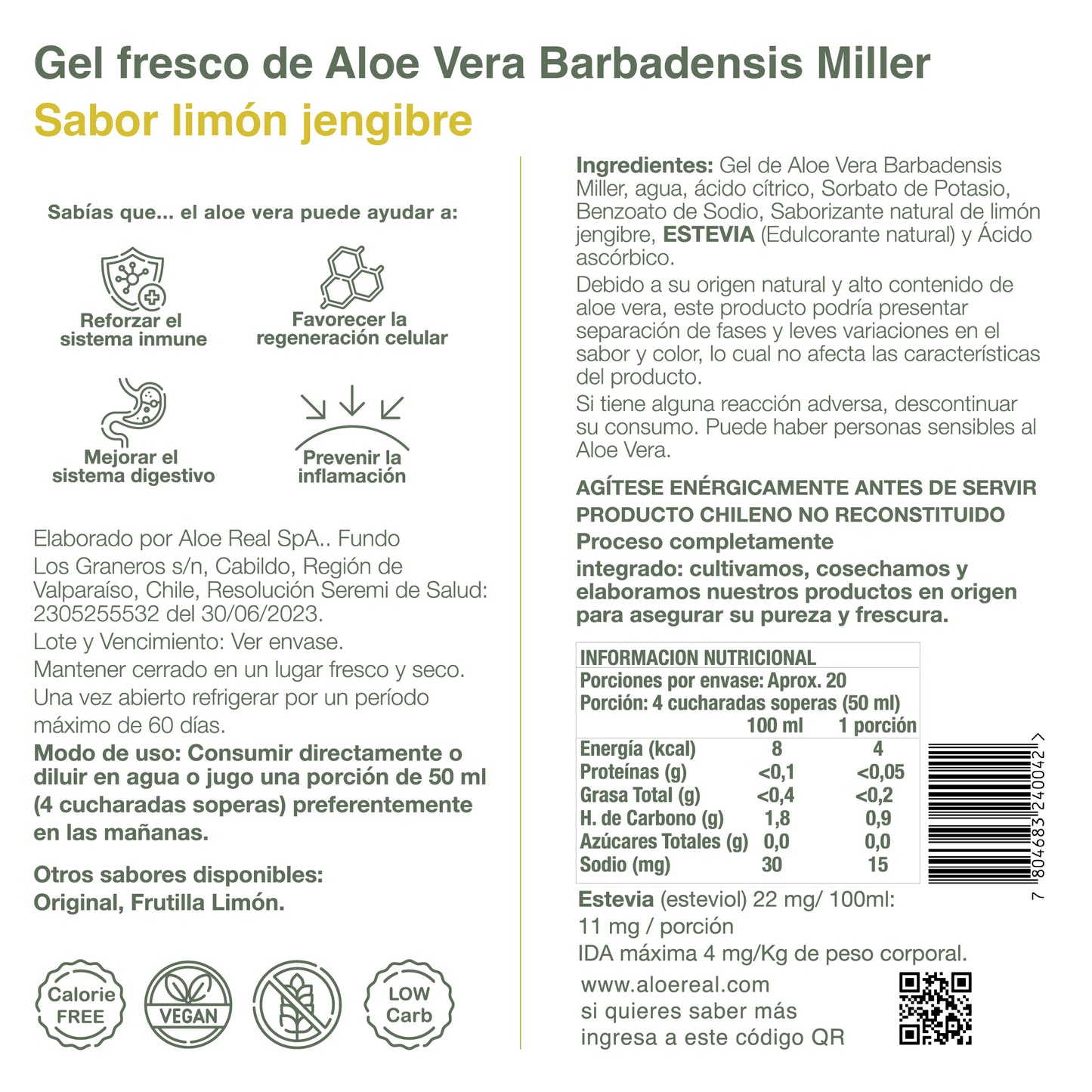 Gel fresco de Aloe Vera Barbadensis Miller
Sabor limón jengibre

Sabías que... el aloe vera puede ayudar a:

Reforzar el sistema inmune

Favorecer la regeneración celular

Mejorar el sistema digestivo

Prevenir la inflamación

Elaborado por Aloe Real SpA.. Fundo Los Graneros s/n, Cabildo, Región de Valparaíso, Chile, Resolución Seremi de Salud: 2305255532 del 30/06/2023.
Lote y Vencimiento: Ver envase.
Mantener cerrado en un lugar fresco y seco.
Una vez abierto refrigerar por un período máximo de 60 días.
Modo de uso: Consumir directamente o diluir en agua o jugo una porción de 50 ml (4 cucharadas soperas) preferentemente en las mañanas.

Otros sabores disponibles:
Original, Frutilla Limón.

Calorie FREE

VEGAN

LOW Carb

Ingredientes: Gel de Aloe Vera Barbadensis Miller, agua, ácido cítrico, Sorbato de Potasio, Benzoato de Sodio, Saborizante natural de limón jengibre, ESTEVIA (Edulcorante natural) y Ácido ascórbico.
Debido a su origen natural y alto contenido de aloe vera, este producto podría presentar separación de fases y leves variaciones en el sabor y color, lo cual no afecta las características del producto.
Si tiene alguna reacción adversa, descontinuar su consumo. Puede haber personas sensibles al Aloe Vera.

AGÍTESE ENÉRGICAMENTE ANTES DE SERVIR
PRODUCTO CHILENO NO RECONSTITUIDO
Proceso completamente integrado: cultivamos, cosechamos y elaboramos nuestros productos en origen para asegurar su pureza y frescura.

INFORMACION NUTRICIONAL
Porciones por envase: Aprox. 20
Porción: 4 cucharadas soperas (50 ml)

| | 100 ml | 1 porción |
|---|---|---|
| Energía (kcal) | 8 | 4 |
| Proteínas (g) | <0,1 | <0,05 |
| Grasa Total (g) | <0,4 | <0,2 |
| H. de Carbono (g) | 1,8 | 0,9 |
| Azúcares Totales (g) | 0,0 | 0,0 |
| Sodio (mg) | 30 | 15 |

7 804683 240042 >

Estevia (esteviol) 22 mg/ 100ml: 11 mg / porción
IDA máxima 4 mg/Kg de peso corporal.

www.aloereal.com
si quieres saber más
ingresa a este código QR